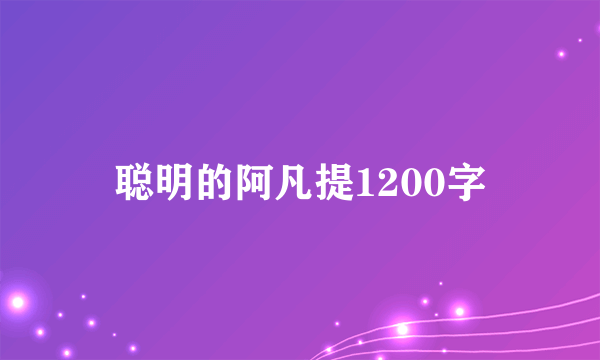 聪明的阿凡提1200字